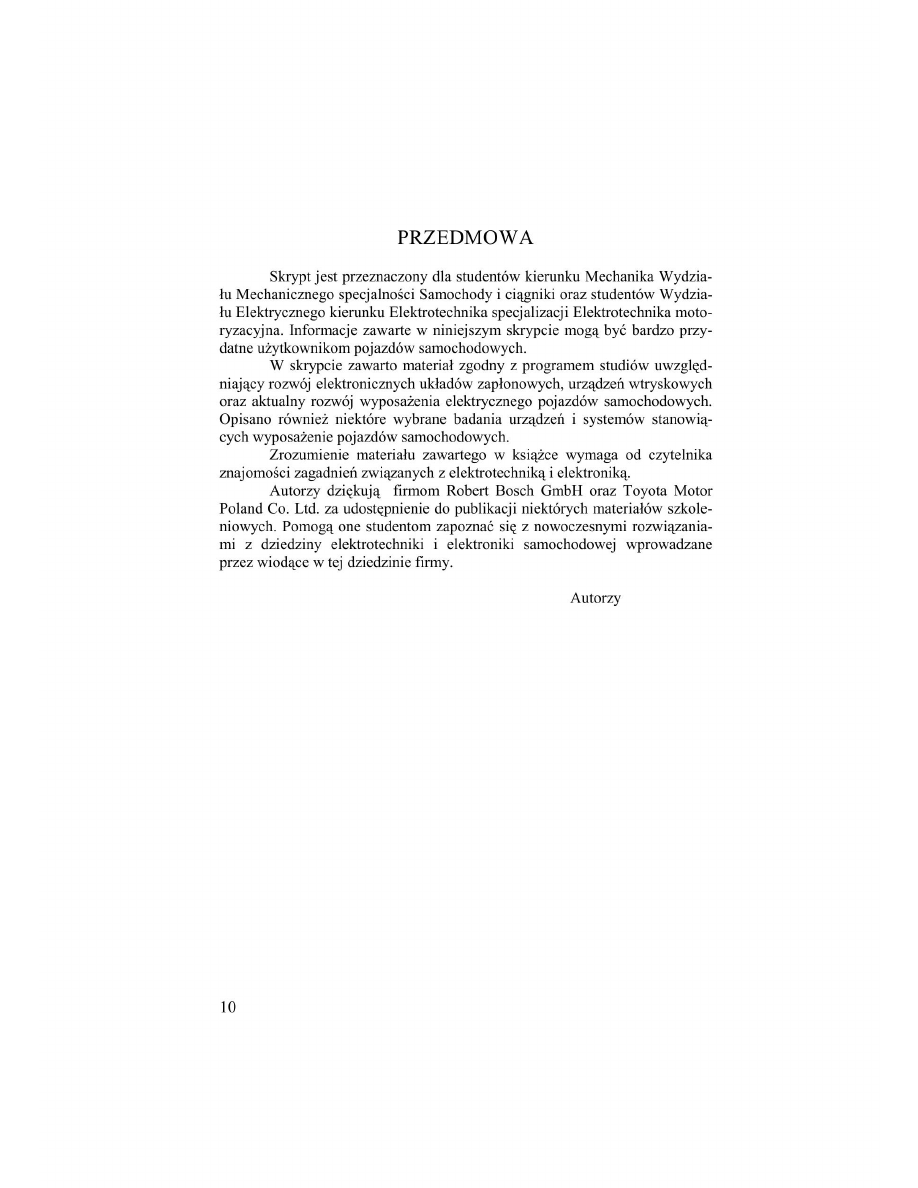 PRZEDMOWA

Skrypt jest przeznaczony dla studentów kierunku Mechanika Wydziału Mechanicznego specjalności Samochody i ciągniki oraz studentów Wydziału Elektrycznego kierunku Elektrotechnika specjalizacji Elektrotechnika motoryzacyjna. Informacje zawarte w niniejszym skrypcie mogą być bardzo przydatne użytkownikom pojazdów samochodowych.

W skrypcie zawarto materiał zgodny z programem studiów uwzględniający rozwój elektronicznych układów zapłonowych, urządzeń wtryskowych oraz aktualny rozwój wyposażenia elektrycznego pojazdów samochodowych. Opisano również niektóre wybrane badania urządzeń i systemów stanowiących wyposażenie pojazdów samochodowych.

Zrozumienie materiału zawartego w książce wymaga od czytelnika znajomości zagadnień związanych z elektrotechniką i elektroniką.

Autorzy dziękują firmom Robert Bosch GmbH oraz Toyota Motor Poland Co. Ltd. za udostępnienie do publikacji niektórych materiałów szkoleniowych. Pomogą one studentom zapoznać się z nowoczesnymi rozwiązaniami z dziedziny elektrotechniki i elektroniki samochodowej wprowadzane przez wiodące w tej dziedzinie firmy.

Autorzy

10